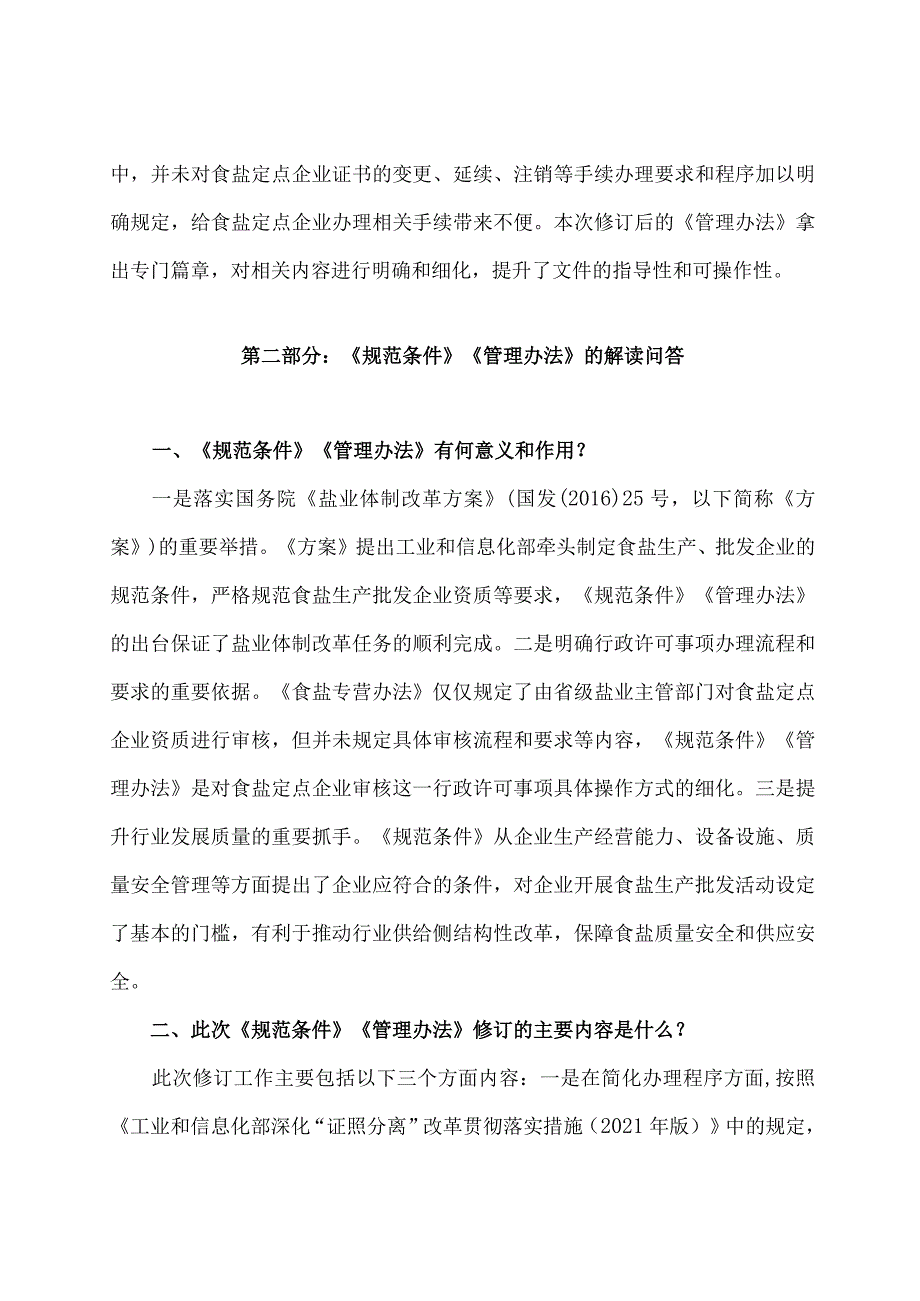 中，并未对食盐定点企业证书的变更、延续、注销等手续办理要求和程序加以明确规定，给食盐定点企业办理相关手续带来不便。本次修订后的《管理办法》拿出专门篇章，对相关内容进行明确和细化，提升了文件的指导性和可操作性。

第二部分：《规范条件》《管理办法》的解读问答

一、《规范条件》《管理办法》有何意义和作用？

一是落实国务院《盐业体制改革方案》(国发(2016)25 号，以下简称《方案》)的重要举措。《方案》提出工业和信息化部牵头制定食盐生产、批发企业的规范条件，严格规范食盐生产批发企业资质等要求，《规范条件》《管理办法》的出台保证了盐业体制改革任务的顺利完成。二是明确行政许可事项办理流程和要求的重要依据。《食盐专营办法》仅仅规定了由省级盐业主管部门对食盐定点企业资质进行审核，但并未规定具体审核流程和要求等内容，《规范条件》《管理办法》是对食盐定点企业审核这一行政许可事项具体操作方式的细化。三是提升行业发展质量的重要抓手。《规范条件》从企业生产经营能力、设备设施、质量安全管理等方面提出了企业应符合的条件，对企业开展食盐生产批发活动设定了基本的门槛，有利于推动行业供给侧结构性改革，保障食盐质量安全和供应安全。

二、此次《规范条件》《管理办法》修订的主要内容是什么？

此次修订工作主要包括以下三个方面内容：一是在简化办理程序方面，按照《工业和信息化部深化“证照分离”改革贯彻落实措施（2021 年版）》中的规定，